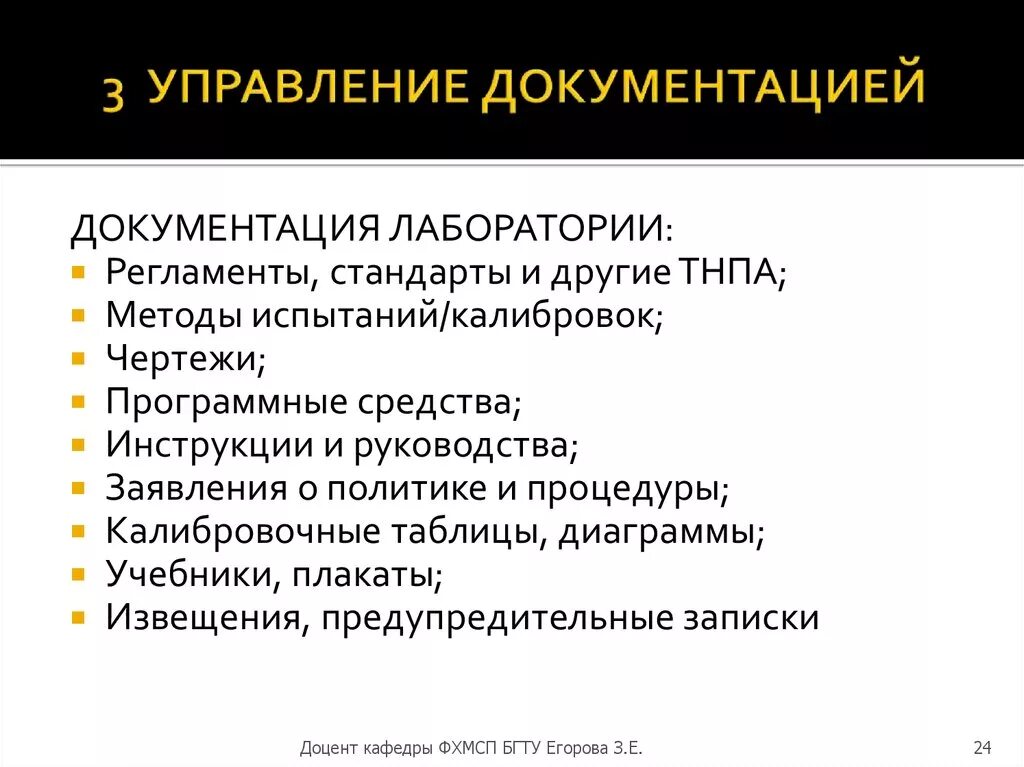 3 УПРАВЛЕНИЕ ДОКУМЕНТАЦИЕЙ

ДОКУМЕНТАЦИЯ ЛАБОРАТОРИИ:
- Регламенты, стандарты и другие ТНПА;
- Методы испытаний/калибровок;
- Чертежи;
- Программные средства;
- Инструкции и руководства;
- Заявления о политике и процедуры;
- Калибровочные таблицы, диаграммы;
- Учебники, плакаты;
- Извещения, предупредительные записки

Доцент кафедры ФХМСП БГТУ Егорова З.Е.

24